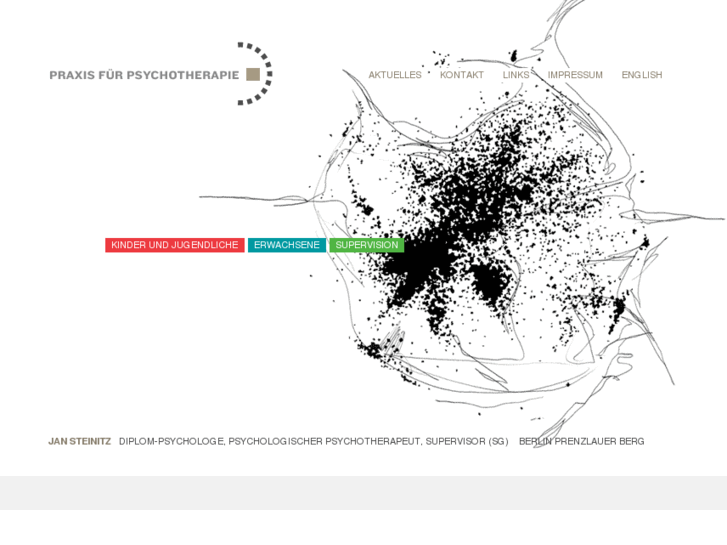 PRAXIS FÜR PSYCHOTHERAPIE

AKTUELLES KONTAKT LINKS IMPRESSUM ENGLISH

KINDER UND JUGENDLICHE ERWACHSENE SUPERVISION

JAN STEINITZ DIPLOM-PSYCHOLOGE, PSYCHOLOGISCHER PSYCHOTHERAPEUT, SUPERVISOR (SG) BERLIN PRENZLAUER BERG